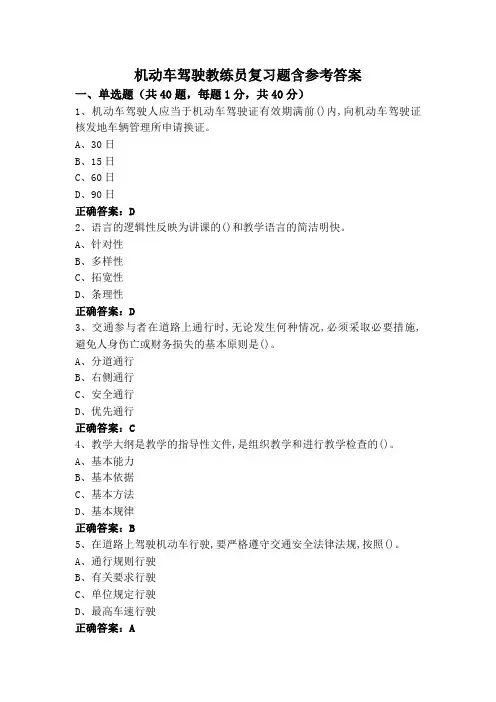 机动车驾驶教练员复习题含参考答案

一、单选题（共40题，每题1分，共40分）

1、机动车驾驶人应当于机动车驾驶证有效期满前()内，向机动车驾驶证核发地车辆管理所申请换证。

A、30日

B、15日

C、60日

D、90日

正确答案：D

2、语言的逻辑性反映为讲课的()和教学语言的简洁明快。

A、针对性

B、多样性

C、拓宽性

D、条理性

正确答案：D

3、交通参与者在道路上通行时，无论发生何种情况，必须采取必要措施，避免人身伤亡或财务损失的基本原则是()。

A、分道通行

B、右侧通行

C、安全通行

D、优先通行

正确答案：C

4、教学大纲是教学的指导性文件，是组织教学和进行教学检查的()。

A、基本能力

B、基本依据

C、基本方法

D、基本规律

正确答案：B

5、在道路上驾驶机动车行驶，要严格遵守交通安全法律法规，按照()。

A、通行规则行驶

B、有关要求行驶

C、单位规定行驶

D、最高车速行驶

正确答案：A